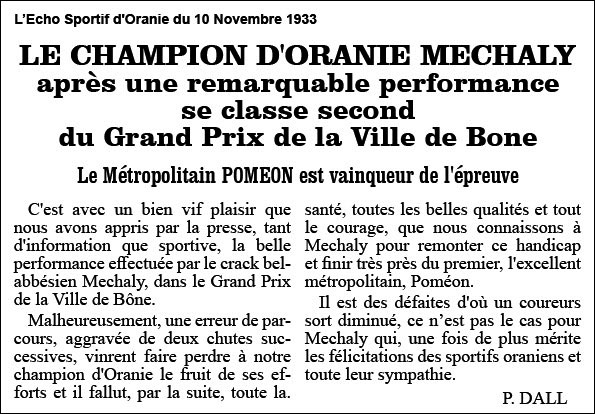 L'Echo Sportif d'Oranie du 10 Novembre 1933

LE CHAMPION D'ORANIE MECHALY après une remarquable performance se classe second du Grand Prix de la Ville de Bone

Le Métropolitain POMEON est vainqueur de l'épreuve

C'est avec un bien vif plaisir que nous avons appris par la presse, tant d'information que sportive, la belle performance effectuée par le crack bel-abbésien Mechaly, dans le Grand Prix de la Ville de Bône.

Malheureusement, une erreur de parcours, aggravée de deux chutes successives, vinrent faire perdre à notre champion d'Oranie le fruit de ses efforts et il fallut, par la suite, toute la. santé, toutes les belles qualités et tout le courage, que nous connaissons à Mechaly pour remonter ce handicap et finir très près du premier, l'excellent métropolitain, Poméon.

Il est des défaites d'où un coureurs sort diminué, ce n'est pas le cas pour Mechaly qui, une fois de plus mérite les félicitations des sportifs oraniens et toute leur sympathie.

P. DALL